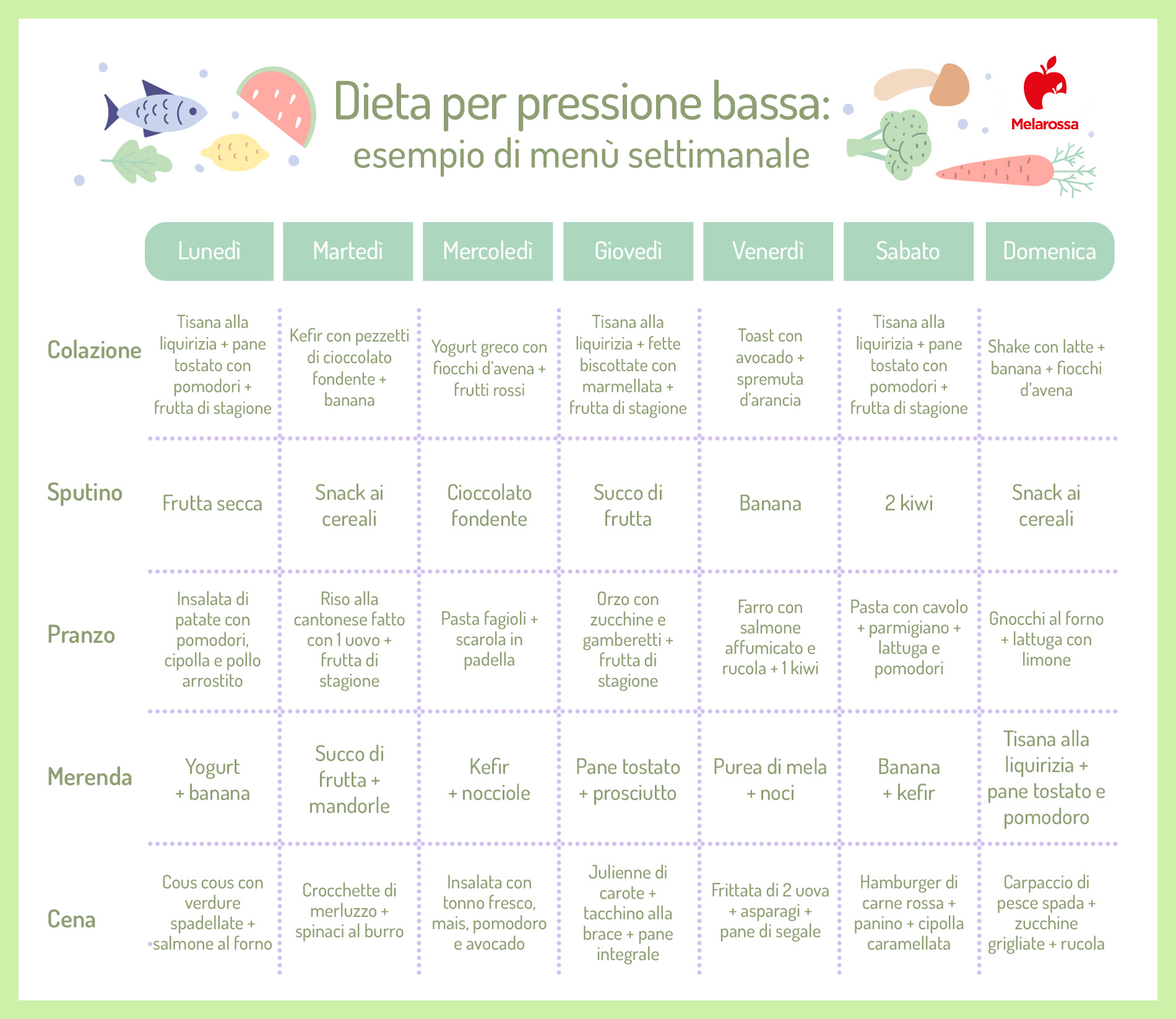 Dieta per pressione bassa:
esempio di menù settimanale

Melarossa

| | Lunedì | Martedì | Mercoledì | Giovedì | Venerdì | Sabato | Domenica |
|---|---|---|---|---|---|---|---|
| Colazione | Tisana alla liquirizia + pane tostato con pomodori + frutta di stagione | Kefir con pezzetti di cioccolato fondente + banana | Yogurt greco con fiocchi d'avena + frutti rossi | Tisana alla liquirizia + fette biscottate con marmellata + frutta di stagione | Toast con avocado + spremuta d'arancia | Tisana alla liquirizia + pane tostato con pomodori + frutta di stagione | Shake con latte + banana + fiocchi d'avena |
| Sputino | Frutta secca | Snack ai cereali | Cioccolato fondente | Succo di frutta | Banana | 2 kiwi | Snack ai cereali |
| Pranzo | Insalata di patate con pomodori, cipolla e pollo arrostito | Riso alla cantonese fatto con 1 uovo + frutta di stagione | Pasta fagioli + scarola in padella | Orzo con zucchine e gamberetti + frutta di stagione | Farro con salmone affumicato e rucola + 1 kiwi | Pasta con cavolo + parmigiano + lattuga e pomodori | Gnocchi al forno + lattuga con limone |
| Merenda | Yogurt + banana | Succo di frutta + mandorle | Kefir + nocciole | Pane tostato + prosciutto | Purea di mela + noci | Banana + kefir | Tisana alla liquirizia + pane tostato e pomodoro |
| Cena | Cous cous con verdure spadellate + salmone al forno | Crocchette di merluzzo + spinaci al burro | Insalata con tonno fresco, mais, pomodoro e avocado | Julienne di carote + tacchino alla brace + pane integrale | Frittata di 2 uova + asparagi + pane di segale | Hamburger di carne rossa + panino + cipolla caramellata | Carpaccio di pesce spada + zucchine grigliate + rucola |